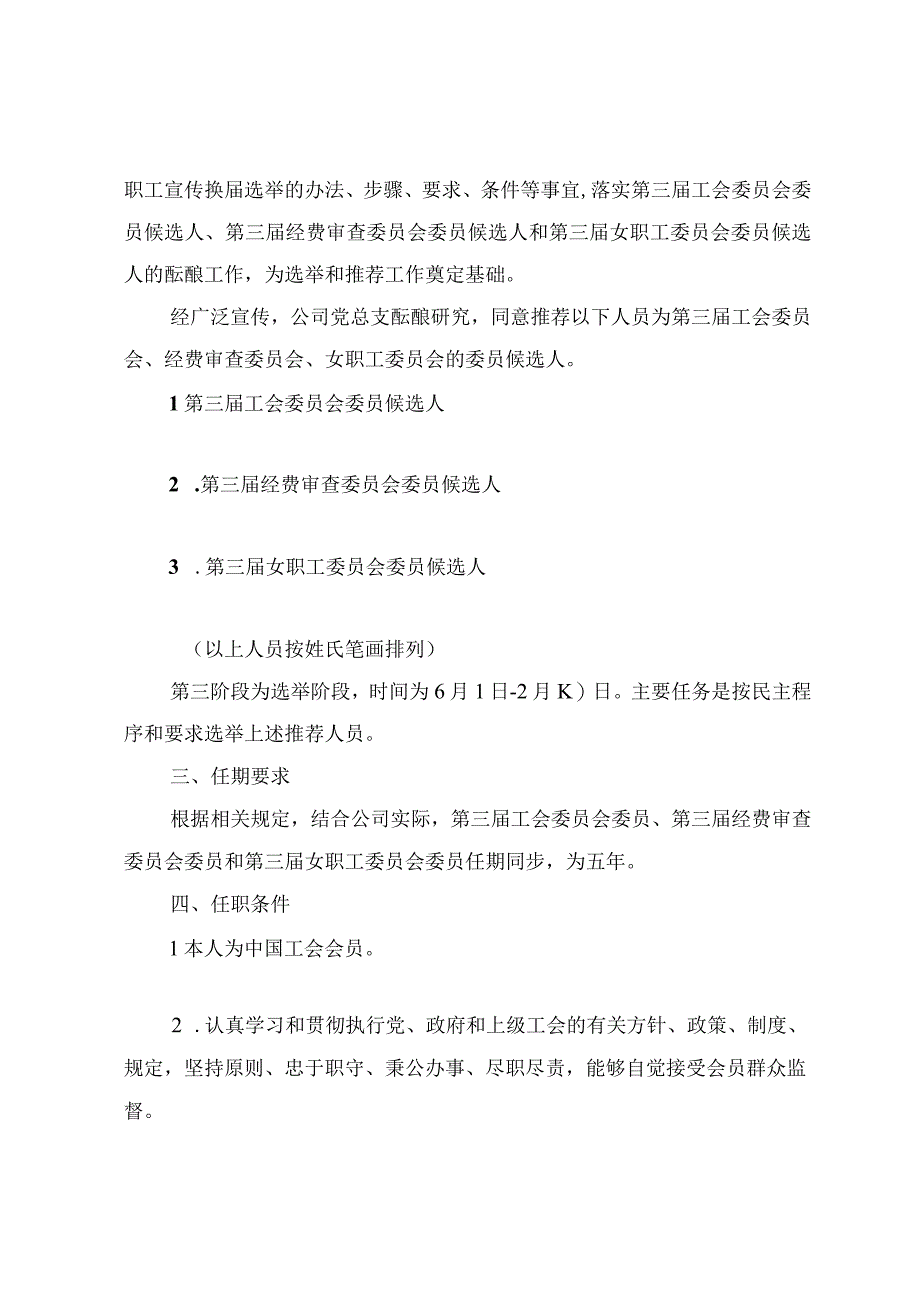 职工宣传换届选举的办法、步骤、要求、条件等事宜,落实第三届工会委员会委员候选人、第三届经费审查委员会委员候选人和第三届女职工委员会委员候选人的酝酿工作，为选举和推荐工作奠定基础。

经广泛宣传，公司党总支酝酿研究，同意推荐以下人员为第三届工会委员会、经费审查委员会、女职工委员会的委员候选人。

1 第三届工会委员会委员候选人

2 .第三届经费审查委员会委员候选人

3 . 第三届女职工委员会委员候选人

（以上人员按姓氏笔画排列）

第三阶段为选举阶段，时间为 6 月 1 日-2 月 K）日。主要任务是按民主程序和要求选举上述推荐人员。

三、任期要求

根据相关规定，结合公司实际，第三届工会委员会委员、第三届经费审查委员会委员和第三届女职工委员会委员任期同步，为五年。

四、任职条件

1 本人为中国工会会员。

2 . 认真学习和贯彻执行党、政府和上级工会的有关方针、政策、制度、规定，坚持原则、忠于职守、秉公办事、尽职尽责，能够自觉接受会员群众监督。